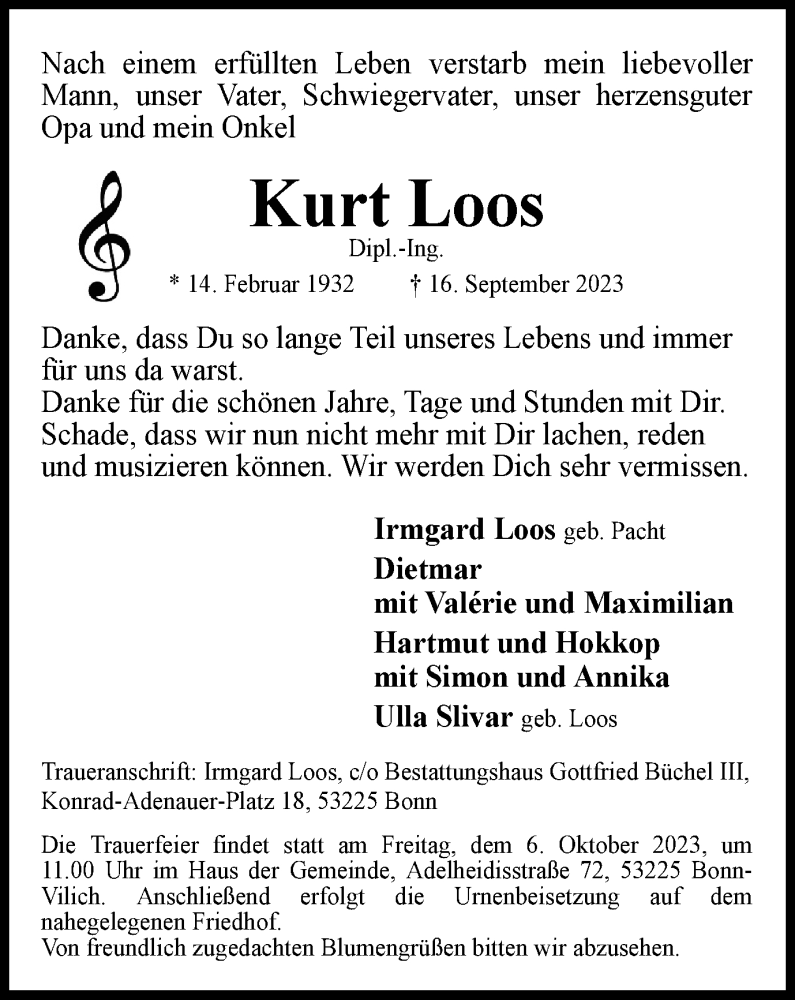 Nach einem erfüllten Leben verstarb mein liebevoller Mann, unser Vater, Schwiegervater, unser herzensguter Opa und mein Onkel

Kurt Loos
Dipl.-Ing.
* 14. Februar 1932 † 16. September 2023

Danke, dass Du so lange Teil unseres Lebens und immer für uns da warst.
Danke für die schönen Jahre, Tage und Stunden mit Dir.
Schade, dass wir nun nicht mehr mit Dir lachen, reden und musizieren können. Wir werden Dich sehr vermissen.

Irmgard Loos geb. Pacht
Dietmar
mit Valérie und Maximilian
Hartmut und Hokkop
mit Simon und Annika
Ulla Slivar geb. Loos

Traueranschrift: Irmgard Loos, c/o Bestattungshaus Gottfried Büchel III, Konrad-Adenauer-Platz 18, 53225 Bonn

Die Trauerfeier findet statt am Freitag, dem 6. Oktober 2023, um 11.00 Uhr im Haus der Gemeinde, Adelheidisstraße 72, 53225 Bonn-Vilich. Anschließend erfolgt die Urnenbeisetzung auf dem nahegelegenen Friedhof.
Von freundlich zugedachten Blumengrüßen bitten wir abzusehen.